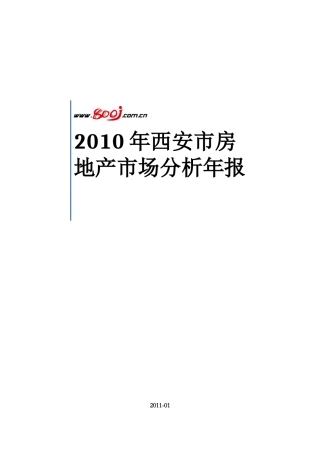 www.800j.com.cn

2010 年西安市房地产市场分析年报

2011-01